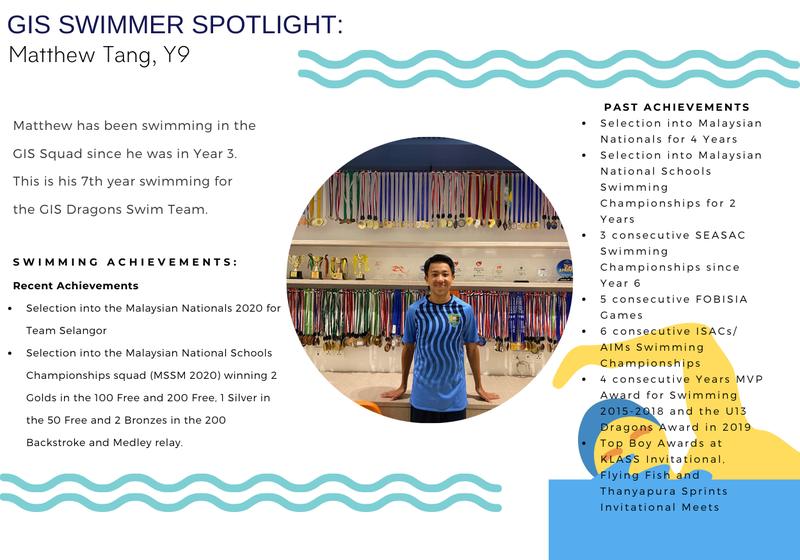 GIS SWIMMER SPOTLIGHT:
Matthew Tang, Y9

Matthew has been swimming in the GIS Squad since he was in Year 3. This is his 7th year swimming for the GIS Dragons Swim Team.

SWIMMING ACHIEVEMENTS:

Recent Achievements

• Selection into the Malaysian Nationals 2020 for Team Selangor
• Selection into the Malaysian National Schools Championships squad (MSSM 2020) winning 2 Golds in the 100 Free and 200 Free, 1 Silver in the 50 Free and 2 Bronzes in the 200 Backstroke and Medley relay.

PAST ACHIEVEMENTS

• Selection into Malaysian Nationals for 4 Years
• Selection into Malaysian National Schools Swimming Championships for 2 Years
• 3 consecutive SEASAC Swimming Championships since Year 6
• 5 consecutive FOBISIA Games
• 6 consecutive ISACs/ AIMs Swimming Championships
• 4 consecutive Years MVP Award for Swimming 2015-2018 and the U13 Dragons Award in 2019
• Top Boy Awards at KLASS Invitational, Flying Fish and Thanyapura Sprints Invitational Meets